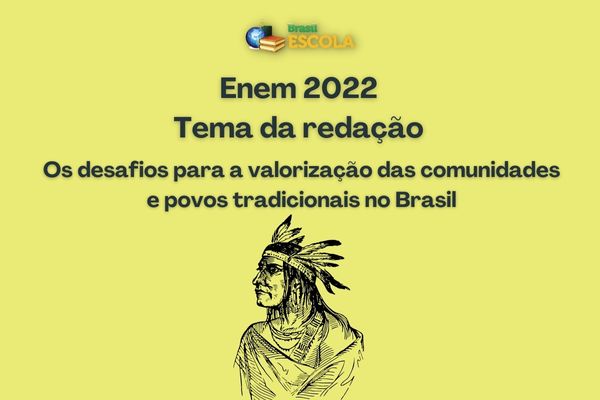 Brasil ESCOLA

Enem 2022
Tema da redação

Os desafios para a valorização das comunidades e povos tradicionais no Brasil